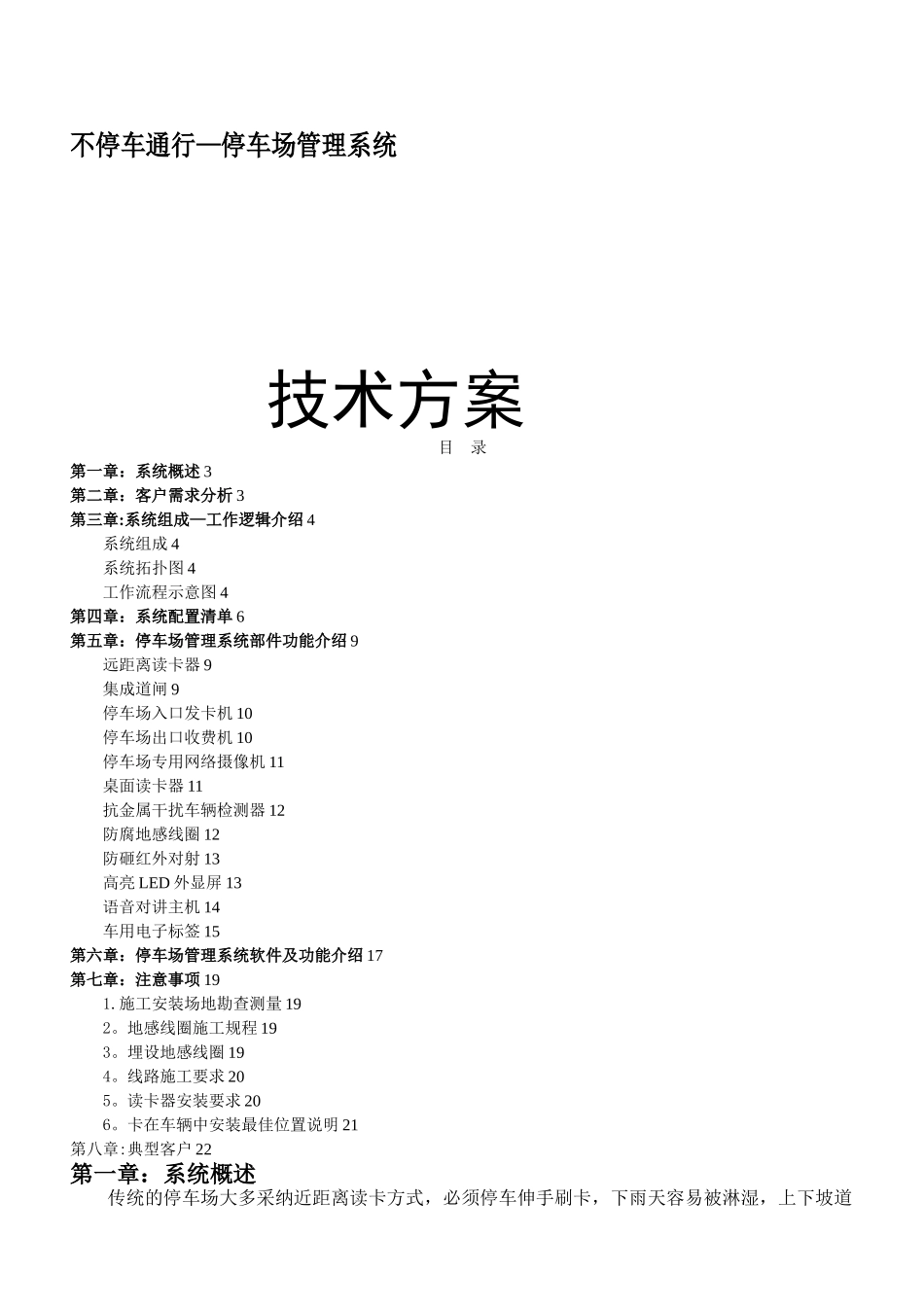 不停车通行—停车场管理系统

技术方案

目 录

第一章：系统概述 3
第二章：客户需求分析 3
第三章:系统组成—工作逻辑介绍 4
系统组成 4
系统拓扑图 4
工作流程示意图 4
第四章：系统配置清单 6
第五章：停车场管理系统部件功能介绍 9
远距离读卡器 9
集成道闸 9
停车场入口发卡机 10
停车场出口收费机 10
停车场专用网络摄像机 11
桌面读卡器 11
抗金属干扰车辆检测器 12
防腐地感线圈 12
防砸红外对射 13
高亮 LED 外显屏 13
语音对讲主机 14
车用电子标签 15
第六章：停车场管理系统软件及功能介绍 17
第七章：注意事项 19
1. 施工安装场地勘查测量 19
2。地感线圈施工规程 19
3。埋设地感线圈 19
4。线路施工要求 20
5。读卡器安装要求 20
6。卡在车辆中安装最佳位置说明 21
第八章:典型客户 22

第一章：系统概述

传统的停车场大多采纳近距离读卡方式，必须停车伸手刷卡，下雨天容易被淋湿，上下坡道